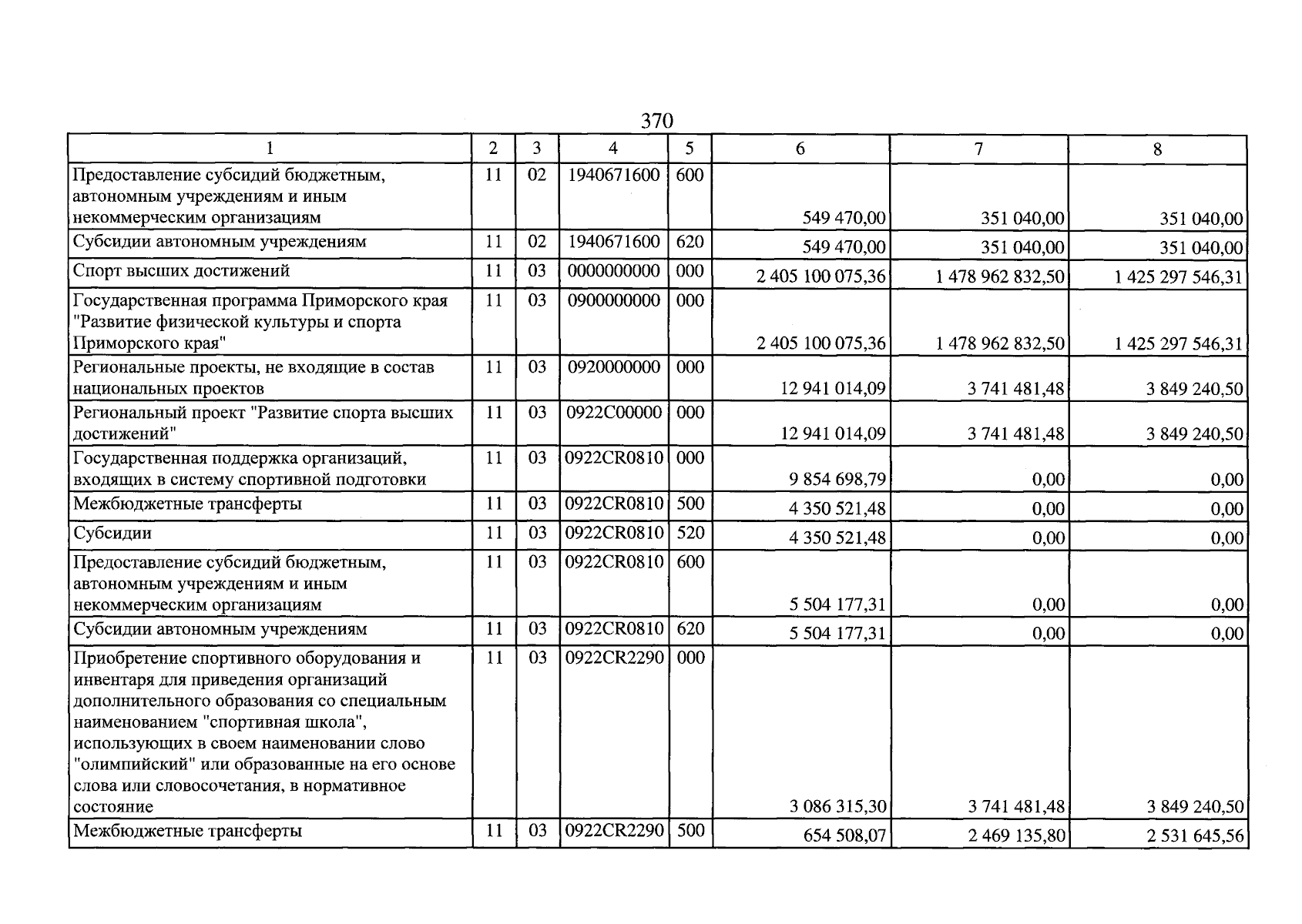 370

| 1 | 2 | 3 | 4 | 5 | 6 | 7 | 8 |
|---|---|---|---|---|---|---|---|
| Предоставление субсидий бюджетным, автономным учреждениям и иным некоммерческим организациям | 11 | 02 | 1940671600 | 600 | 549 470,00 | 351 040,00 | 351 040,00 |
| Субсидии автономным учреждениям | 11 | 02 | 1940671600 | 620 | 549 470,00 | 351 040,00 | 351 040,00 |
| Спорт высших достижений | 11 | 03 | 0000000000 | 000 | 2 405 100 075,36 | 1 478 962 832,50 | 1 425 297 546,31 |
| Государственная программа Приморского края "Развитие физической культуры и спорта Приморского края" | 11 | 03 | 0900000000 | 000 | 2 405 100 075,36 | 1 478 962 832,50 | 1 425 297 546,31 |
| Региональные проекты, не входящие в состав национальных проектов | 11 | 03 | 0920000000 | 000 | 12 941 014,09 | 3 741 481,48 | 3 849 240,50 |
| Региональный проект "Развитие спорта высших достижений" | 11 | 03 | 0922C00000 | 000 | 12 941 014,09 | 3 741 481,48 | 3 849 240,50 |
| Государственная поддержка организаций, входящих в систему спортивной подготовки | 11 | 03 | 0922CR0810 | 000 | 9 854 698,79 | 0,00 | 0,00 |
| Межбюджетные трансферты | 11 | 03 | 0922CR0810 | 500 | 4 350 521,48 | 0,00 | 0,00 |
| Субсидии | 11 | 03 | 0922CR0810 | 520 | 4 350 521,48 | 0,00 | 0,00 |
| Предоставление субсидий бюджетным, автономным учреждениям и иным некоммерческим организациям | 11 | 03 | 0922CR0810 | 600 | 5 504 177,31 | 0,00 | 0,00 |
| Субсидии автономным учреждениям | 11 | 03 | 0922CR0810 | 620 | 5 504 177,31 | 0,00 | 0,00 |
| Приобретение спортивного оборудования и инвентаря для приведения организаций дополнительного образования со специальным наименованием "спортивная школа", использующих в своем наименовании слово "олимпийский" или образованные на его основе слова или словосочетания, в нормативное состояние | 11 | 03 | 0922CR2290 | 000 | 3 086 315,30 | 3 741 481,48 | 3 849 240,50 |
| Межбюджетные трансферты | 11 | 03 | 0922CR2290 | 500 | 654 508,07 | 2 469 135,80 | 2 531 645,56 |